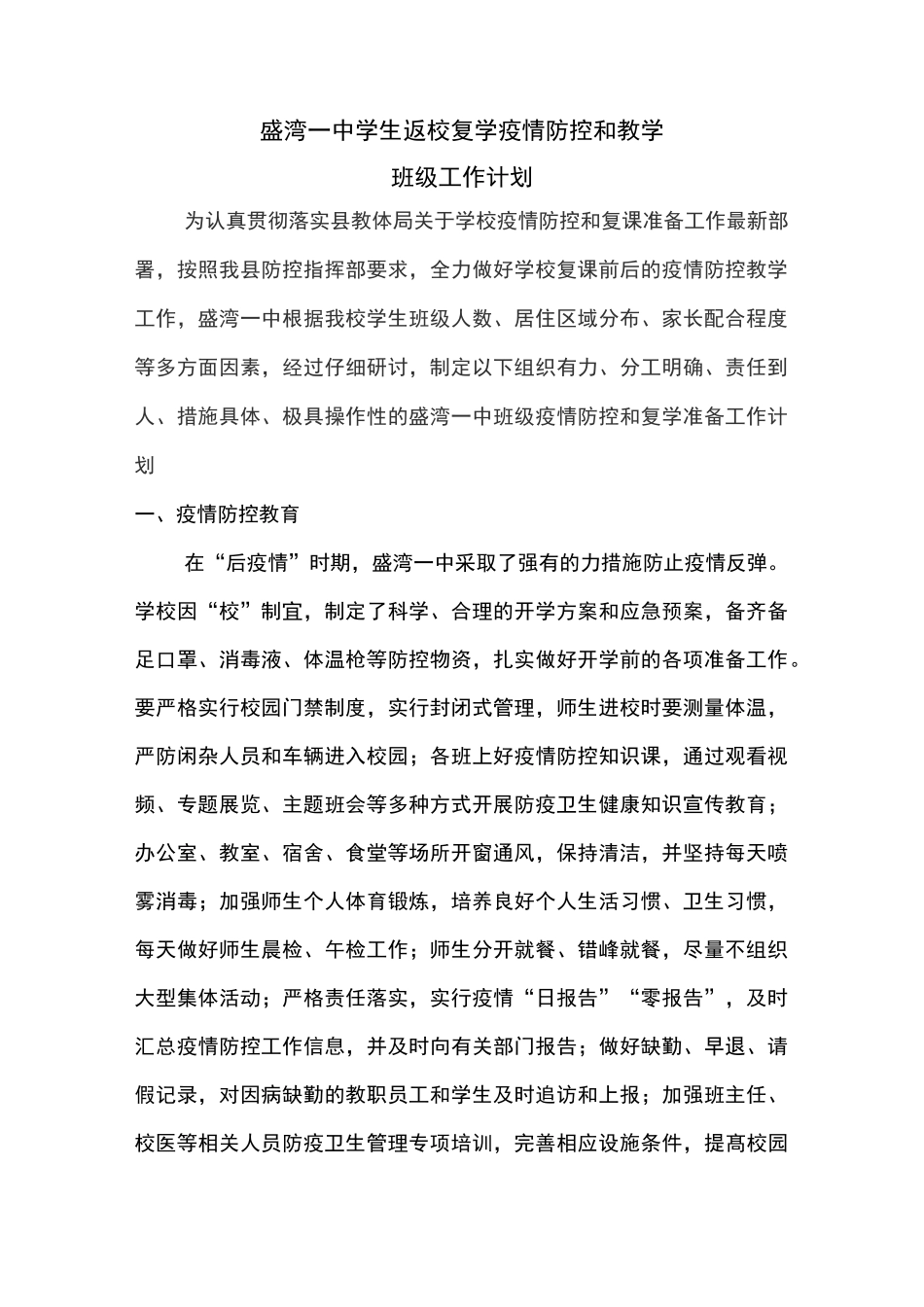 盛湾一中学生返校复学疫情防控和教学

班级工作计划

为认真贯彻落实县教体局关于学校疫情防控和复课准备工作最新部署，按照我县防控指挥部要求，全力做好学校复课前后的疫情防控教学工作，盛湾一中根据我校学生班级人数、居住区域分布、家长配合程度等多方面因素，经过仔细研讨，制定以下组织有力、分工明确、责任到人、措施具体、极具操作性的盛湾一中班级疫情防控和复学准备工作计划

一、疫情防控教育

在“后疫情”时期，盛湾一中采取了强有的力措施防止疫情反弹。学校因“校”制宜，制定了科学、合理的开学方案和应急预案，备齐备足口罩、消毒液、体温枪等防控物资，扎实做好开学前的各项准备工作。要严格实行校园门禁制度，实行封闭式管理，师生进校时要测量体温，严防闲杂人员和车辆进入校园；各班上好疫情防控知识课，通过观看视频、专题展览、主题班会等多种方式开展防疫卫生健康知识宣传教育；办公室、教室、宿舍、食堂等场所开窗通风，保持清洁，并坚持每天喷雾消毒；加强师生个人体育锻炼，培养良好个人生活习惯、卫生习惯，每天做好师生晨检、午检工作；师生分开就餐、错峰就餐，尽量不组织大型集体活动；严格责任落实，实行疫情“日报告”“零报告”，及时汇总疫情防控工作信息，并及时向有关部门报告；做好缺勤、早退、请假记录，对因病缺勤的教职员工和学生及时追访和上报；加强班主任、校医等相关人员防疫卫生管理专项培训，完善相应设施条件，提高校园